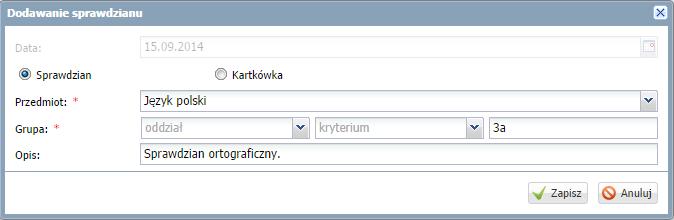 Dodawanie sprawdzianu

Data: 15.09.2014

Sprawdzian Kartkówka

Przedmiot: * Język polski

Grupa: * oddział kryterium 3a

Opis: Sprawdzian ortograficzny.

Zapisz Anuluj